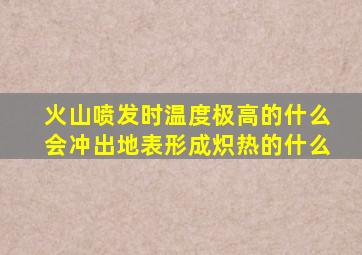 火山喷发时温度极高的什么会冲出地表形成炽热的什么